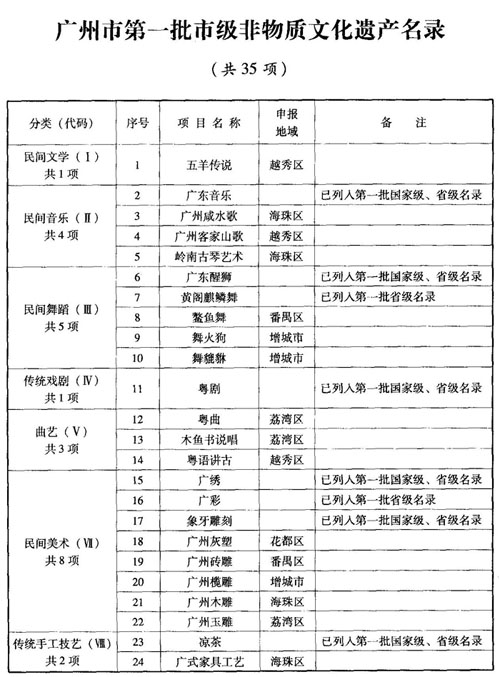 广州市第一批市级非物质文化遗产名录

（共35项）

| 分类（代码） | 序号 | 项目名称 | 申报地域 | 备注 |
|---|---|---|---|---|
| 民间文学（Ⅰ）共1项 | 1 | 五羊传说 | 越秀区 | |
| 民间音乐（Ⅱ）共4项 | 2 | 广东音乐 | | 已列入第一批国家级、省级名录 |
| | 3 | 广州咸水歌 | 海珠区 | |
| | 4 | 广州客家山歌 | 越秀区 | |
| | 5 | 岭南古琴艺术 | 海珠区 | |
| 民间舞蹈（Ⅲ）共5项 | 6 | 广东醒狮 | | 已列入第一批国家级、省级名录 |
| | 7 | 黄阁麒麟舞 | | 已列入第一批省级名录 |
| | 8 | 鳌鱼舞 | 番禺区 | |
| | 9 | 舞火狗 | 增城市 | |
| | 10 | 舞貔貅 | 增城市 | |
| 传统戏剧（Ⅳ）共1项 | 11 | 粤剧 | | 已列入第一批国家级、省级名录 |
| 曲艺（Ⅴ）共3项 | 12 | 粤曲 | 荔湾区 | |
| | 13 | 木鱼书说唱 | 荔湾区 | |
| | 14 | 粤语讲古 | 越秀区 | |
| 民间美术（Ⅶ）共8项 | 15 | 广绣 | | 已列入第一批国家级、省级名录 |
| | 16 | 广彩 | | 已列入第一批省级名录 |
| | 17 | 象牙雕刻 | | 已列入第一批国家级、省级名录 |
| | 18 | 广州灰塑 | 花都区 | |
| | 19 | 广州砖雕 | 番禺区 | |
| | 20 | 广州榄雕 | 增城市 | |
| | 21 | 广州木雕 | 海珠区 | |
| | 22 | 广州玉雕 | 荔湾区 | |
| 传统手工技艺（Ⅷ）共2项 | 23 | 凉茶 | | 已列入第一批国家级、省级名录 |
| | 24 | 广式家具工艺 | 海珠区 | |